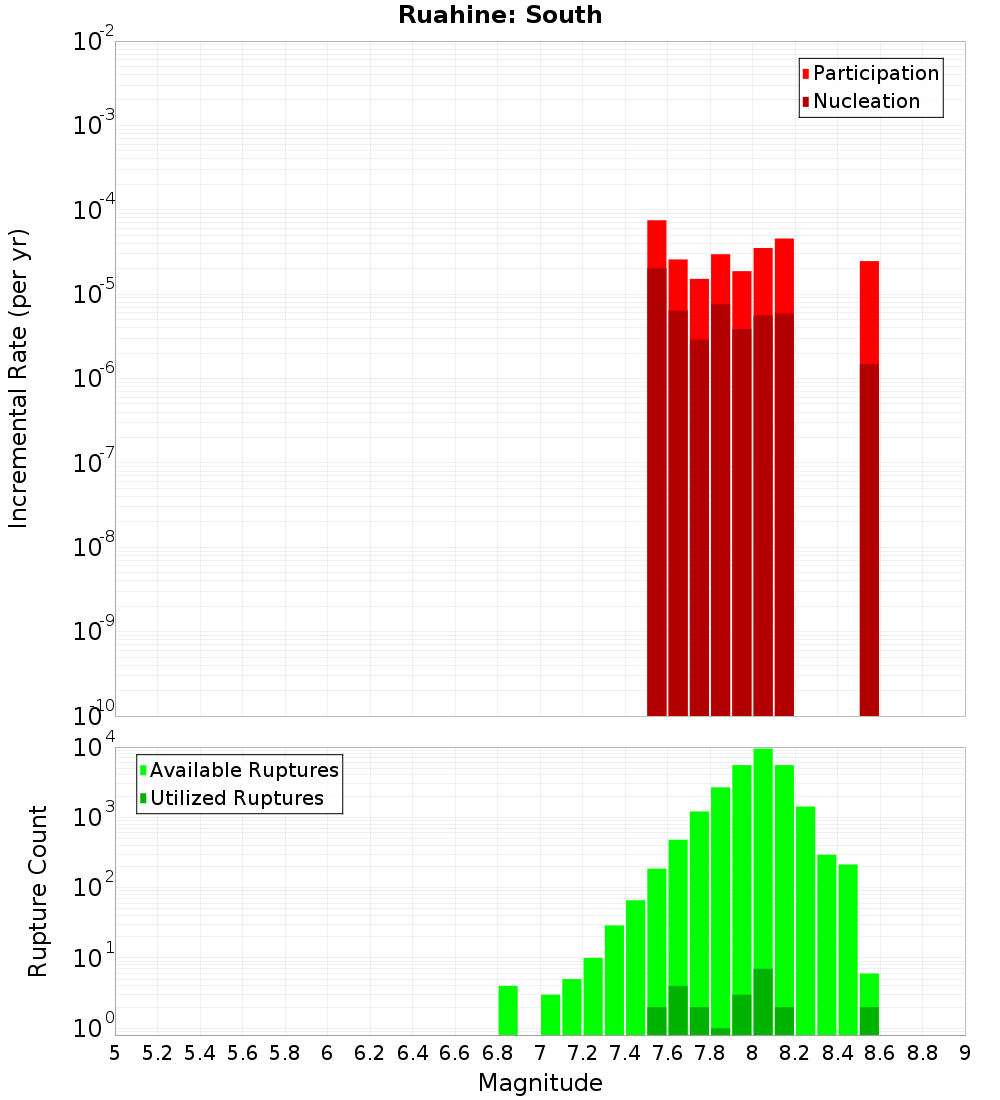 Ruahine: South

Participation
Nucleation

Incremental Rate (per yr)

$10^{-2}$
$10^{-3}$
$10^{-4}$
$10^{-5}$
$10^{-6}$
$10^{-7}$
$10^{-8}$
$10^{-9}$
$10^{-10}$

Available Ruptures
Utilized Ruptures

Rupture Count

$10^{4}$
$10^{3}$
$10^{2}$
$10^{1}$
$10^{0}$

5 5.2 5.4 5.6 5.8 6 6.2 6.4 6.6 6.8 7 7.2 7.4 7.6 7.8 8 8.2 8.4 8.6 8.8 9

Magnitude